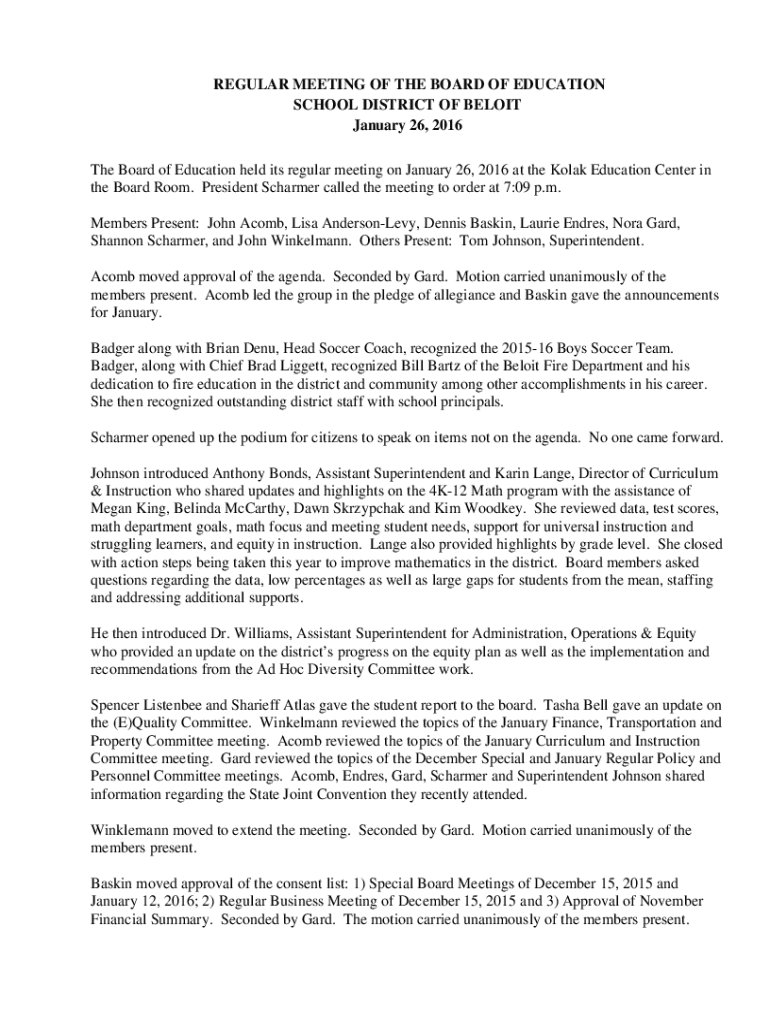 REGULAR MEETING OF THE BOARD OF EDUCATION
SCHOOL DISTRICT OF BELOIT
January 26, 2016

The Board of Education held its regular meeting on January 26, 2016 at the Kolak Education Center in the Board Room. President Scharmer called the meeting to order at 7:09 p.m.

Members Present: John Acomb, Lisa Anderson-Levy, Dennis Baskin, Laurie Endres, Nora Gard, Shannon Scharmer, and John Winkelmann. Others Present: Tom Johnson, Superintendent.

Acomb moved approval of the agenda. Seconded by Gard. Motion carried unanimously of the members present. Acomb led the group in the pledge of allegiance and Baskin gave the announcements for January.

Badger along with Brian Denu, Head Soccer Coach, recognized the 2015-16 Boys Soccer Team. Badger, along with Chief Brad Liggett, recognized Bill Bartz of the Beloit Fire Department and his dedication to fire education in the district and community among other accomplishments in his career. She then recognized outstanding district staff with school principals.

Scharmer opened up the podium for citizens to speak on items not on the agenda. No one came forward.

Johnson introduced Anthony Bonds, Assistant Superintendent and Karin Lange, Director of Curriculum & Instruction who shared updates and highlights on the 4K-12 Math program with the assistance of Megan King, Belinda McCarthy, Dawn Skrzypchak and Kim Woodkey. She reviewed data, test scores, math department goals, math focus and meeting student needs, support for universal instruction and struggling learners, and equity in instruction. Lange also provided highlights by grade level. She closed with action steps being taken this year to improve mathematics in the district. Board members asked questions regarding the data, low percentages as well as large gaps for students from the mean, staffing and addressing additional supports.

He then introduced Dr. Williams, Assistant Superintendent for Administration, Operations & Equity who provided an update on the district's progress on the equity plan as well as the implementation and recommendations from the Ad Hoc Diversity Committee work.

Spencer Listenbee and Sharieff Atlas gave the student report to the board. Tasha Bell gave an update on the (E)Quality Committee. Winkelmann reviewed the topics of the January Finance, Transportation and Property Committee meeting. Acomb reviewed the topics of the January Curriculum and Instruction Committee meeting. Gard reviewed the topics of the December Special and January Regular Policy and Personnel Committee meetings. Acomb, Endres, Gard, Scharmer and Superintendent Johnson shared information regarding the State Joint Convention they recently attended.

Winklemann moved to extend the meeting. Seconded by Gard. Motion carried unanimously of the members present.

Baskin moved approval of the consent list: 1) Special Board Meetings of December 15, 2015 and January 12, 2016; 2) Regular Business Meeting of December 15, 2015 and 3) Approval of November Financial Summary. Seconded by Gard. The motion carried unanimously of the members present.